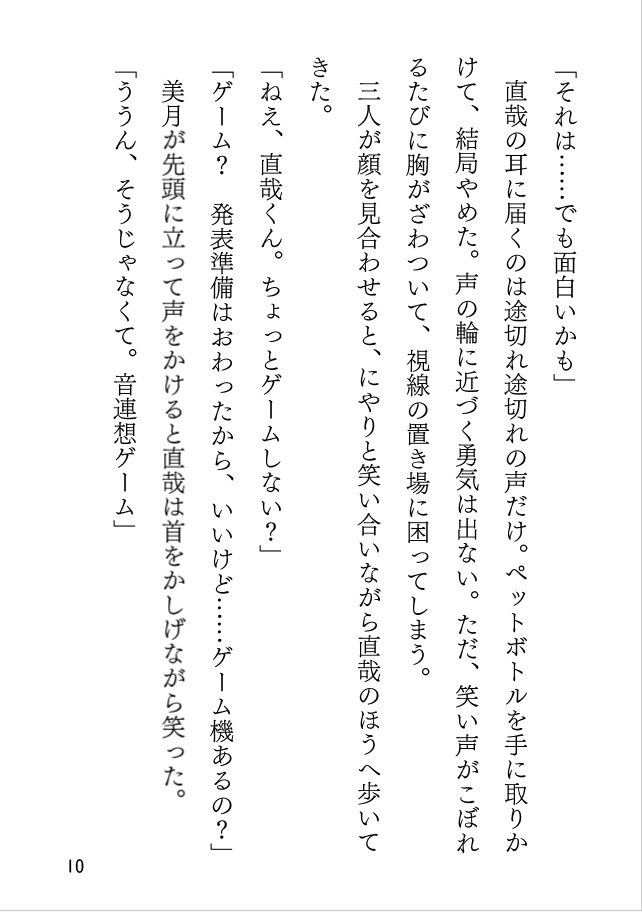 「それは……でも面白いかも」

直哉の耳に届くのは途切れ途切れの声だけ。ペットボトルを手に取りかけて、結局やめた。声の輪に近づく勇気は出ない。ただ、笑い声がこぼれるたびに胸がざわついて、視線の置き場に困ってしまう。

三人が顔を見合わせると、にやりと笑い合いながら直哉のほうへ歩いてきた。

「ねえ、直哉くん。ちょっとゲームしない？」

「ゲーム？　発表準備はおわったから、いいけど……ゲーム機あるの？」

美月が先頭に立って声をかけると直哉は首をかしげながら笑った。

「ううん、そうじゃなくて。音連想ゲーム」

10